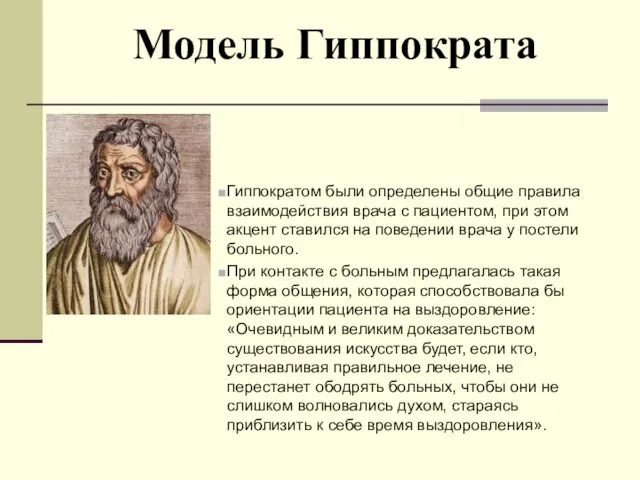 Модель Гиппократа

Гиппократом были определены общие правила взаимодействия врача с пациентом, при этом акцент ставился на поведении врача у постели больного.

При контакте с больным предлагалась такая форма общения, которая способствовала бы ориентации пациента на выздоровление: «Очевидным и великим доказательством существования искусства будет, если кто, устанавливая правильное лечение, не перестанет ободрять больных, чтобы они не слишком волновались духом, стараясь приблизить к себе время выздоровления».